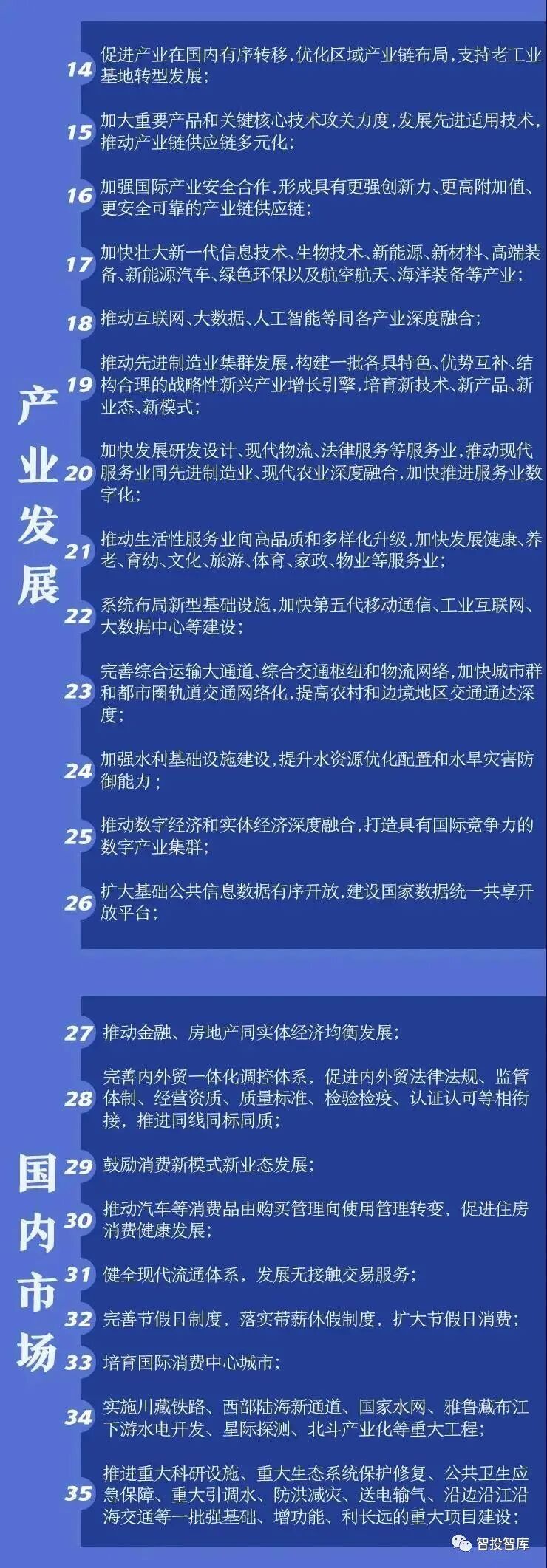 产业发展

14 促进产业在国内有序转移，优化区域产业链布局，支持老工业基地转型发展；

15 加大重要产品和关键核心技术攻关力度，发展先进适用技术，推动产业链供应链多元化；

16 加强国际产业安全合作，形成具有更强创新力、更高附加值、更安全可靠的产业链供应链；

17 加快壮大新一代信息技术、生物技术、新能源、新材料、高端装备、新能源汽车、绿色环保以及航空航天、海洋装备等产业；

18 推动互联网、大数据、人工智能等同各产业深度融合；

19 推动先进制造业集群发展，构建一批各具特色、优势互补、结构合理的战略性新兴产业增长引擎，培育新技术、新产品、新业态、新模式；

20 加快发展研发设计、现代物流、法律服务等服务业，推动现代服务业同先进制造业、现代农业深度融合，加快推进服务业数字化；

21 推动生活性服务业向高品质和多样化升级，加快发展健康、养老、育幼、文化、旅游、体育、家政、物业等服务业；

22 系统布局新型基础设施，加快第五代移动通信、工业互联网、大数据中心等建设；

23 完善综合运输大通道、综合交通枢纽和物流网络，加快城市群和都市圈轨道交通网络化，提高农村和边境地区交通通达深度；

24 加强水利基础设施建设，提升水资源优化配置和水旱灾害防御能力；

25 推动数字经济和实体经济深度融合，打造具有国际竞争力的数字产业集群；

26 扩大基础公共信息数据有序开放，建设国家数据统一共享开放平台；

国内市场

27 推动金融、房地产同实体经济均衡发展；

28 完善内外贸一体化调控体系，促进内外贸法律法规、监管体制、经营资质、质量标准、检验检疫、认证认可等相衔接，推进同线同标同质；

29 鼓励消费新模式新业态发展；

30 推动汽车等消费品由购买管理向使用管理转变，促进住房消费健康发展；

31 健全现代流通体系，发展无接触交易服务；

32 完善节假日制度，落实带薪休假制度，扩大节假日消费；

33 培育国际消费中心城市；

34 实施川藏铁路、西部陆海新通道、国家水网、雅鲁藏布江下游水电开发、星际探测、北斗产业化等重大工程；

35 推进重大科研设施、重大生态系统保护修复、公共卫生应急保障、重大引调水、防洪减灾、送电输气、沿边沿江沿海交通等一批强基础、增功能、利长远的重大项目建设；

智投智库